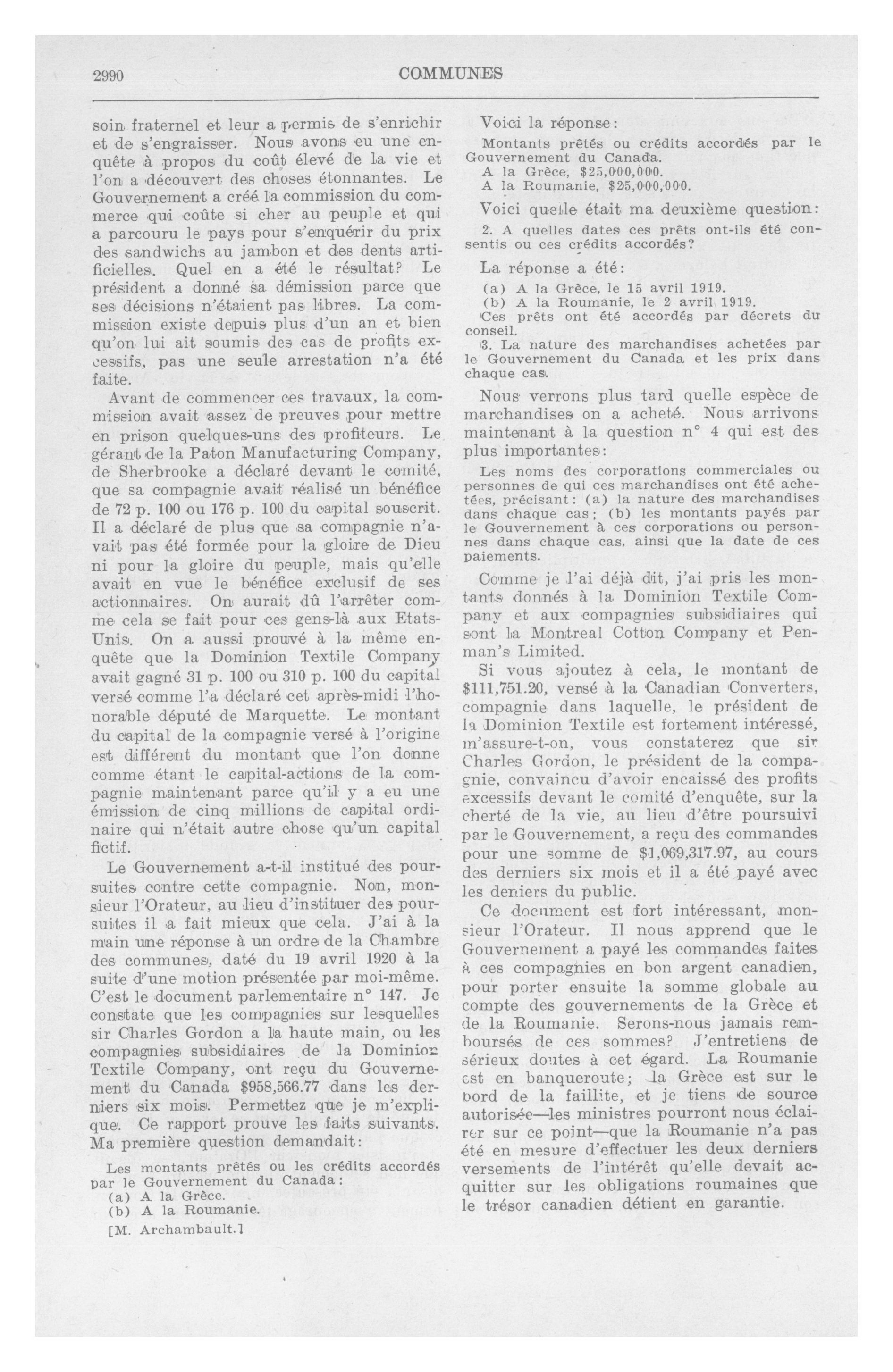 2990 COMMUNES

soin fraternel et leur a permis de s'enrichir et de s'engraisser. Nous avons eu une enquête à propos du coût élevé de la vie et l'on a découvert des choses étonnantes. Le Gouvernement a créé la commission du commerce qui coûte si cher au peuple et qui a parcouru le pays pour s'enquérir du prix des sandwichs au jambon et des dents artificielles. Quel en a été le résultat? Le président a donné sa démission parce que ses décisions n'étaient pas libres. La commission existe depuis plus d'un an et bien qu'on lui ait soumis des cas de profits excessifs, pas une seule arrestation n'a été faite.

Avant de commencer ces travaux, la commission avait assez de preuves pour mettre en prison quelques-uns des profiteurs. Le gérant de la Paton Manufacturing Company, de Sherbrooke a déclaré devant le comité, que sa compagnie avait réalisé un bénéfice de 72 p. 100 ou 176 p. 100 du capital souscrit. Il a déclaré de plus que sa compagnie n'avait pas été formée pour la gloire de Dieu ni pour la gloire du peuple, mais qu'elle avait en vue le bénéfice exclusif de ses actionnaires. On aurait dû l'arrêter comme cela se fait pour ces gens-là aux Etats-Unis. On a aussi prouvé à la même enquête que la Dominion Textile Company avait gagné 31 p. 100 ou 310 p. 100 du capital versé comme l'a déclaré cet après-midi l'honorable député de Marquette. Le montant du capital de la compagnie versé à l'origine est différent du montant que l'on donne comme étant le capital-actions de la compagnie maintenant parce qu'il y a eu une émission de cinq millions de capital ordinaire qui n'était autre chose qu'un capital fictif.

Le Gouvernement a-t-il institué des poursuites contre cette compagnie. Non, monsieur l'Orateur, au lieu d'instituer des poursuites il a fait mieux que cela. J'ai à la main une réponse à un ordre de la Chambre des communes, daté du 19 avril 1920 à la suite d'une motion présentée par moi-même. C'est le document parlementaire n° 147. Je constate que les compagnies sur lesquelles sir Charles Gordon a la haute main, ou les compagnies subsidiaires de la Dominion Textile Company, ont reçu du Gouvernement du Canada $958,566.77 dans les derniers six mois. Permettez que je m'explique. Ce rapport prouve les faits suivants. Ma première question demandait:

Les montants prêtés ou les crédits accordés par le Gouvernement du Canada:
(a) A la Grèce.
(b) A la Roumanie.

[M. Archambault.]

Voici la réponse:

Montants prêtés ou crédits accordés par le Gouvernement du Canada.
A la Grèce, $25,000,000.
A la Roumanie, $25,000,000.

Voici quelle était ma deuxième question:

2. A quelles dates ces prêts ont-ils été consentis ou ces crédits accordés?

La réponse a été:

(a) A la Grèce, le 15 avril 1919.
(b) A la Roumanie, le 2 avril 1919.
Ces prêts ont été accordés par décrets du conseil.
3. La nature des marchandises achetées par le Gouvernement du Canada et les prix dans chaque cas.

Nous verrons plus tard quelle espèce de marchandises on a acheté. Nous arrivons maintenant à la question n° 4 qui est des plus importantes:

Les noms des corporations commerciales ou personnes de qui ces marchandises ont été achetées, précisant: (a) la nature des marchandises dans chaque cas; (b) les montants payés par le Gouvernement à ces corporations ou personnes dans chaque cas, ainsi que la date de ces paiements.

Comme je l'ai déjà dit, j'ai pris les montants donnés à la Dominion Textile Company et aux compagnies subsidiaires qui sont la Montreal Cotton Company et Penman's Limited.

Si vous ajoutez à cela, le montant de $111,751.20, versé à la Canadian Converters, compagnie dans laquelle, le président de la Dominion Textile est fortement intéressé, m'assure-t-on, vous constaterez que sir Charles Gordon, le président de la compagnie, convaincu d'avoir encaissé des profits excessifs devant le comité d'enquête, sur la cherté de la vie, au lieu d'être poursuivi par le Gouvernement, a reçu des commandes pour une somme de $1,069,317.97, au cours des derniers six mois et il a été payé avec les deniers du public.

Ce document est fort intéressant, monsieur l'Orateur. Il nous apprend que le Gouvernement a payé les commandes faites à ces compagnies en bon argent canadien, pour porter ensuite la somme globale au compte des gouvernements de la Grèce et de la Roumanie. Serons-nous jamais remboursés de ces sommes? J'entretiens de sérieux doutes à cet égard. La Roumanie est en banqueroute; la Grèce est sur le bord de la faillite, et je tiens de source autorisée—les ministres pourront nous éclairer sur ce point—que la Roumanie n'a pas été en mesure d'effectuer les deux derniers versements de l'intérêt qu'elle devait acquitter sur les obligations roumaines que le trésor canadien détient en garantie.